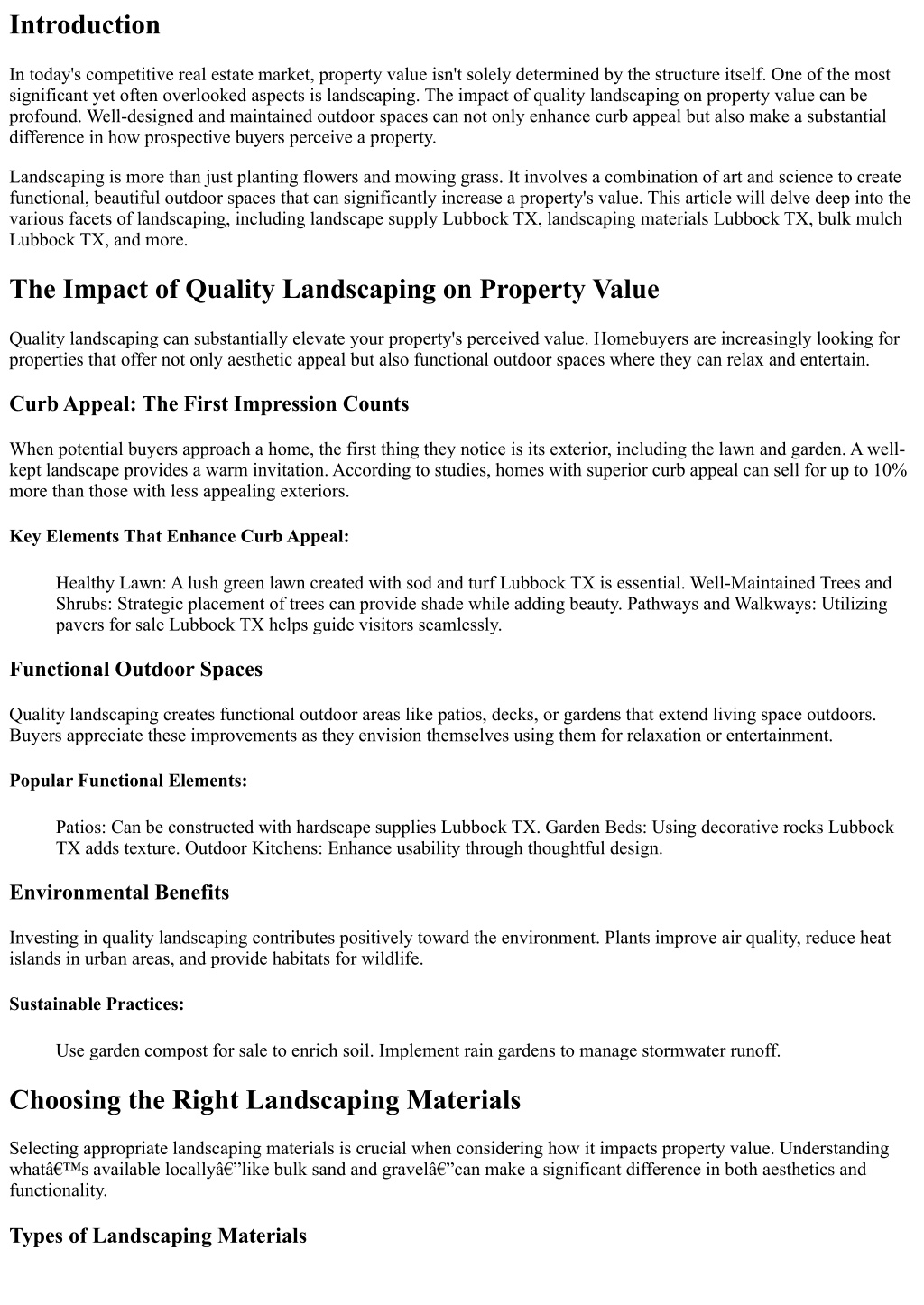 Introduction

In today's competitive real estate market, property value isn't solely determined by the structure itself. One of the most significant yet often overlooked aspects is landscaping. The impact of quality landscaping on property value can be profound. Well-designed and maintained outdoor spaces can not only enhance curb appeal but also make a substantial difference in how prospective buyers perceive a property.

Landscaping is more than just planting flowers and mowing grass. It involves a combination of art and science to create functional, beautiful outdoor spaces that can significantly increase a property's value. This article will delve deep into the various facets of landscaping, including landscape supply Lubbock TX, landscaping materials Lubbock TX, bulk mulch Lubbock TX, and more.

The Impact of Quality Landscaping on Property Value

Quality landscaping can substantially elevate your property's perceived value. Homebuyers are increasingly looking for properties that offer not only aesthetic appeal but also functional outdoor spaces where they can relax and entertain.

Curb Appeal: The First Impression Counts

When potential buyers approach a home, the first thing they notice is its exterior, including the lawn and garden. A well-kept landscape provides a warm invitation. According to studies, homes with superior curb appeal can sell for up to 10% more than those with less appealing exteriors.

Key Elements That Enhance Curb Appeal:

Healthy Lawn: A lush green lawn created with sod and turf Lubbock TX is essential. Well-Maintained Trees and Shrubs: Strategic placement of trees can provide shade while adding beauty. Pathways and Walkways: Utilizing pavers for sale Lubbock TX helps guide visitors seamlessly.

Functional Outdoor Spaces

Quality landscaping creates functional outdoor areas like patios, decks, or gardens that extend living space outdoors. Buyers appreciate these improvements as they envision themselves using them for relaxation or entertainment.

Popular Functional Elements:

Patios: Can be constructed with hardscape supplies Lubbock TX. Garden Beds: Using decorative rocks Lubbock TX adds texture. Outdoor Kitchens: Enhance usability through thoughtful design.

Environmental Benefits

Investing in quality landscaping contributes positively toward the environment. Plants improve air quality, reduce heat islands in urban areas, and provide habitats for wildlife.

Sustainable Practices:

Use garden compost for sale to enrich soil. Implement rain gardens to manage stormwater runoff.

Choosing the Right Landscaping Materials

Selecting appropriate landscaping materials is crucial when considering how it impacts property value. Understanding whatâ€™s available locallyâ€”like bulk sand and gravelâ€”can make a significant difference in both aesthetics and functionality.

Types of Landscaping Materials